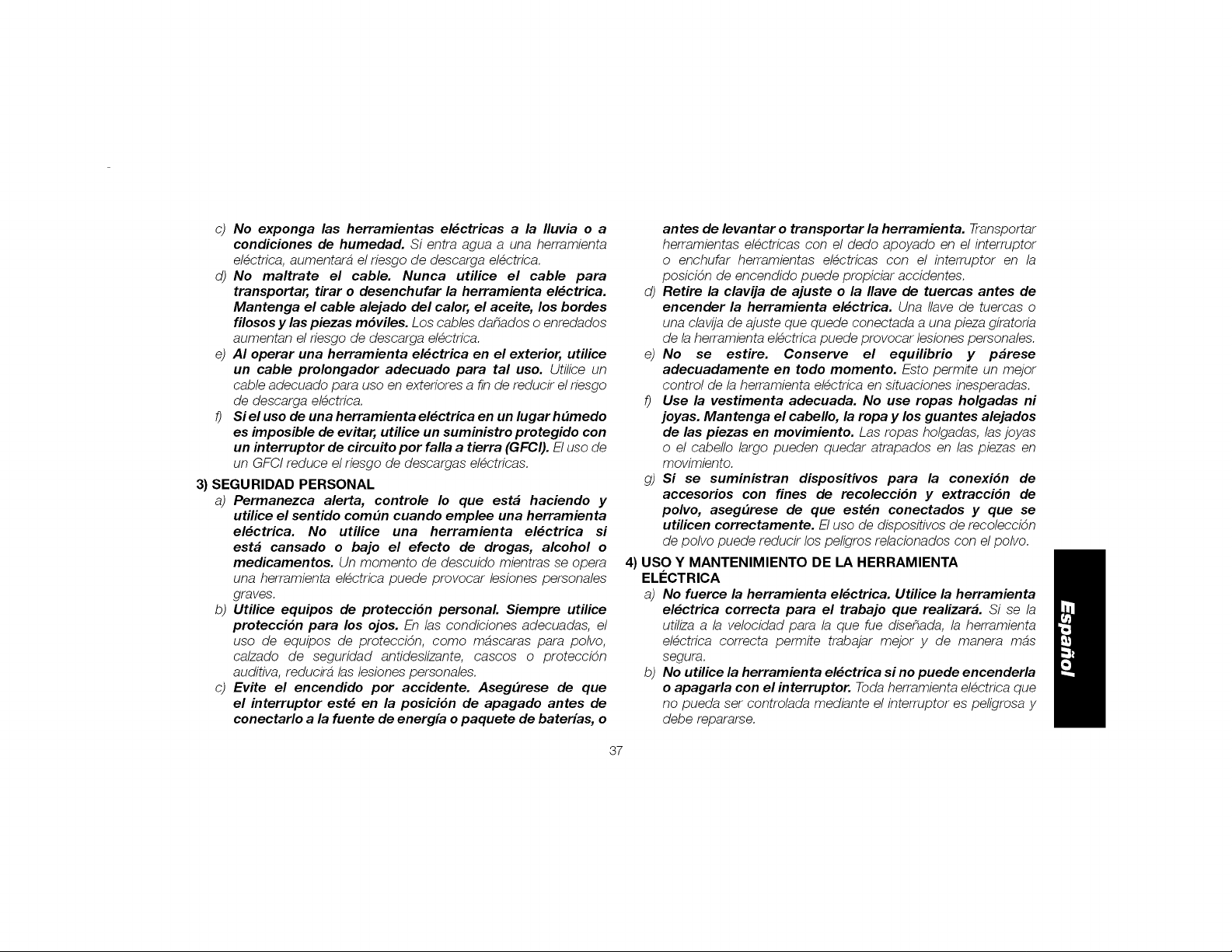 c) No exponga las herramientas eléctricas a la lluvia o a condiciones de humedad. Si entra agua a una herramienta eléctrica, aumentará el riesgo de descarga eléctrica.

d) No maltrate el cable. Nunca utilice el cable para transportar, tirar o desenchufar la herramienta eléctrica. Mantenga el cable alejado del calor, el aceite, los bordes filosos y las piezas móviles. Los cables dañados o enredados aumentan el riesgo de descarga eléctrica.

e) Al operar una herramienta eléctrica en el exterior, utilice un cable prolongador adecuado para tal uso. Utilice un cable adecuado para uso en exteriores a fin de reducir el riesgo de descarga eléctrica.

f) Si el uso de una herramienta eléctrica en un lugar húmedo es imposible de evitar, utilice un suministro protegido con un interruptor de circuito por falla a tierra (GFCI). El uso de un GFCI reduce el riesgo de descargas eléctricas.

3) SEGURIDAD PERSONAL

a) Permanezca alerta, controle lo que está haciendo y utilice el sentido común cuando emplee una herramienta eléctrica. No utilice una herramienta eléctrica si está cansado o bajo el efecto de drogas, alcohol o medicamentos. Un momento de descuido mientras se opera una herramienta eléctrica puede provocar lesiones personales graves.

b) Utilice equipos de protección personal. Siempre utilice protección para los ojos. En las condiciones adecuadas, el uso de equipos de protección, como máscaras para polvo, calzado de seguridad antideslizante, cascos o protección auditiva, reducirá las lesiones personales.

c) Evite el encendido por accidente. Asegúrese de que el interruptor esté en la posición de apagado antes de conectarlo a la fuente de energía o paquete de baterías, o antes de levantar o transportar la herramienta. Transportar herramientas eléctricas con el dedo apoyado en el interruptor o enchufar herramientas eléctricas con el interruptor en la posición de encendido puede propiciar accidentes.

d) Retire la clavija de ajuste o la llave de tuercas antes de encender la herramienta eléctrica. Una llave de tuercas o una clavija de ajuste que quede conectada a una pieza giratoria de la herramienta eléctrica puede provocar lesiones personales.

e) No se estire. Conserve el equilibrio y párese adecuadamente en todo momento. Esto permite un mejor control de la herramienta eléctrica en situaciones inesperadas.

f) Use la vestimenta adecuada. No use ropas holgadas ni joyas. Mantenga el cabello, la ropa y los guantes alejados de las piezas en movimiento. Las ropas holgadas, las joyas o el cabello largo pueden quedar atrapados en las piezas en movimiento.

g) Si se suministran dispositivos para la conexión de accesorios con fines de recolección y extracción de polvo, asegúrese de que estén conectados y que se utilicen correctamente. El uso de dispositivos de recolección de polvo puede reducir los peligros relacionados con el polvo.

4) USO Y MANTENIMIENTO DE LA HERRAMIENTA ELÉCTRICA

a) No fuerce la herramienta eléctrica. Utilice la herramienta eléctrica correcta para el trabajo que realizará. Si se la utiliza a la velocidad para la que fue diseñada, la herramienta eléctrica correcta permite trabajar mejor y de manera más segura.

b) No utilice la herramienta eléctrica si no puede encenderla o apagarla con el interruptor. Toda herramienta eléctrica que no pueda ser controlada mediante el interruptor es peligrosa y debe repararse.

Español

37